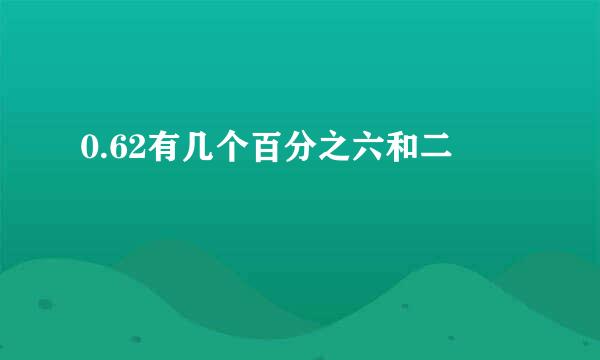 0.62有几个百分之六和二